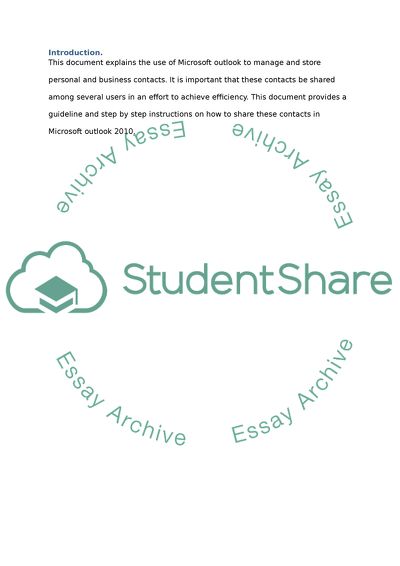 Introduction.

This document explains the use of Microsoft outlook to manage and store personal and business contacts. It is important that these contacts be shared among several users in an effort to achieve efficiency. This document provides a guideline and step by step instructions on how to share these contacts in Microsoft outlook 2010.

Essay Archive

Essay Archive

StudentShare

Essay Archive

Essay Archive